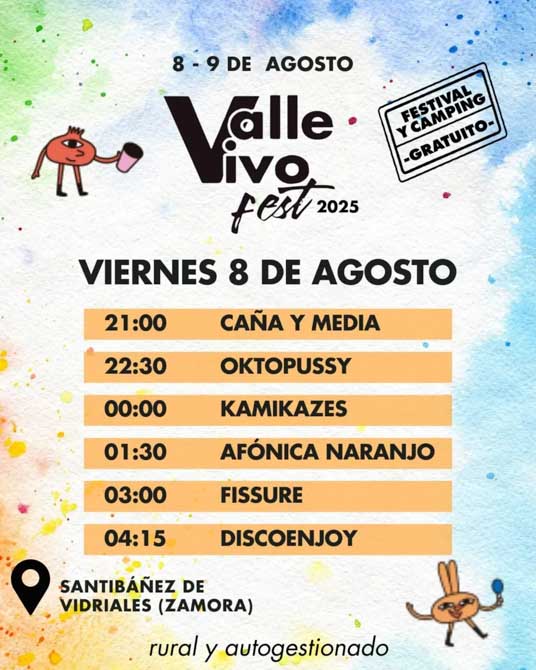 8 - 9 DE AGOSTO

Valle Vivo fest 2025

FESTIVAL Y CAMPING
-GRATUITO-

VIERNES 8 DE AGOSTO

21:00 CAÑA Y MEDIA

22:30 OKTOPUSSY

00:00 KAMIKAZES

01:30 AFÓNICA NARANJO

03:00 FISSURE

04:15 DISCOENJOY

SANTIBÁÑEZ DE
VIDRIALES (ZAMORA)

rural y autogestionado